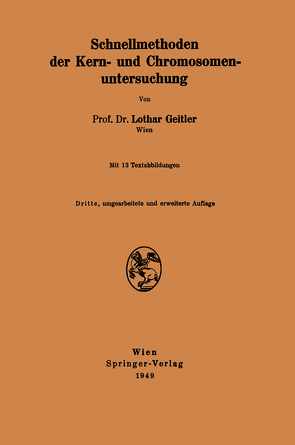 Schnellmethoden der Kern- und Chromosomenuntersuchung

Von

Prof. Dr. Lothar Geitler
Wien

Mit 13 Textabbildungen

Dritte, umgearbeitete und erweiterte Auflage

Wien
Springer-Verlag
1949